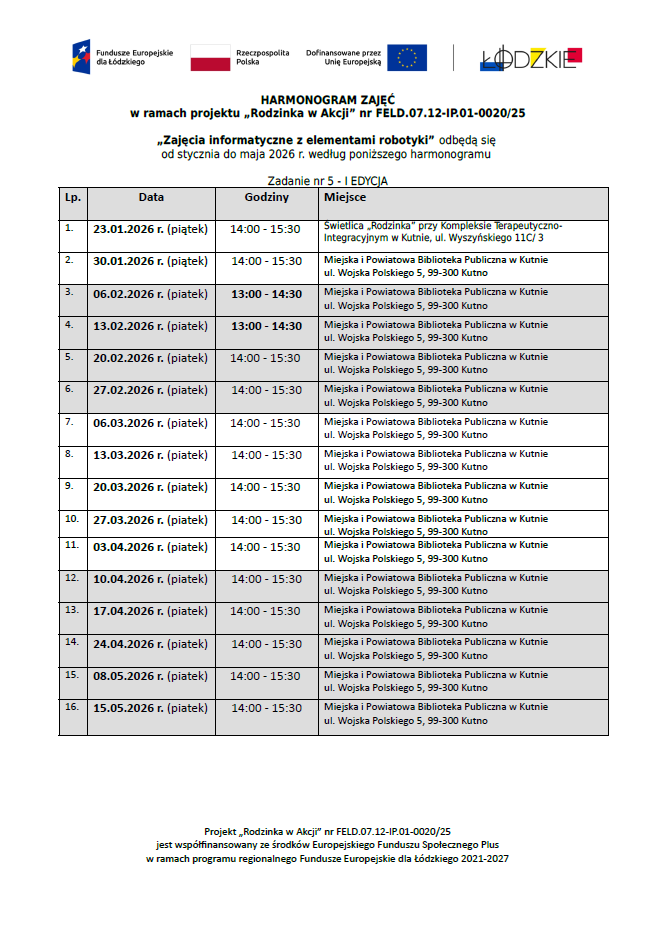 Fundusze Europejskie dla Łódzkiego

Rzeczpospolita Polska

Dofinansowane przez Unię Europejską

ŁÓDZKIE

HARMONOGRAM ZAJĘĆ
w ramach projektu „Rodzinka w Akcji" nr FELD.07.12-IP.01-0020/25

„Zajęcia informatyczne z elementami robotyki" odbędą się od stycznia do maja 2026 r. według poniższego harmonogramu

Zadanie nr 5 - I EDYCJA

| Lp. | Data | Godziny | Miejsce |
|---|---|---|---|
| 1. | 23.01.2026 r. (piątek) | 14:00 - 15:30 | Świetlica „Rodzinka" przy Kompleksie Terapeutyczno-Integracyjnym w Kutnie, ul. Wyszyńskiego 11C/ 3 |
| 2. | 30.01.2026 r. (piątek) | 14:00 - 15:30 | Miejska i Powiatowa Biblioteka Publiczna w Kutnie ul. Wojska Polskiego 5, 99-300 Kutno |
| 3. | 06.02.2026 r. (piatek) | 13:00 - 14:30 | Miejska i Powiatowa Biblioteka Publiczna w Kutnie ul. Wojska Polskiego 5, 99-300 Kutno |
| 4. | 13.02.2026 r. (piatek) | 13:00 - 14:30 | Miejska i Powiatowa Biblioteka Publiczna w Kutnie ul. Wojska Polskiego 5, 99-300 Kutno |
| 5. | 20.02.2026 r. (piatek) | 14:00 - 15:30 | Miejska i Powiatowa Biblioteka Publiczna w Kutnie ul. Wojska Polskiego 5, 99-300 Kutno |
| 6. | 27.02.2026 r. (piatek) | 14:00 - 15:30 | Miejska i Powiatowa Biblioteka Publiczna w Kutnie ul. Wojska Polskiego 5, 99-300 Kutno |
| 7. | 06.03.2026 r. (piatek) | 14:00 - 15:30 | Miejska i Powiatowa Biblioteka Publiczna w Kutnie ul. Wojska Polskiego 5, 99-300 Kutno |
| 8. | 13.03.2026 r. (piatek) | 14:00 - 15:30 | Miejska i Powiatowa Biblioteka Publiczna w Kutnie ul. Wojska Polskiego 5, 99-300 Kutno |
| 9. | 20.03.2026 r. (piatek) | 14:00 - 15:30 | Miejska i Powiatowa Biblioteka Publiczna w Kutnie ul. Wojska Polskiego 5, 99-300 Kutno |
| 10. | 27.03.2026 r. (piatek) | 14:00 - 15:30 | Miejska i Powiatowa Biblioteka Publiczna w Kutnie ul. Wojska Polskiego 5, 99-300 Kutno |
| 11. | 03.04.2026 r. (piatek) | 14:00 - 15:30 | Miejska i Powiatowa Biblioteka Publiczna w Kutnie ul. Wojska Polskiego 5, 99-300 Kutno |
| 12. | 10.04.2026 r. (piatek) | 14:00 - 15:30 | Miejska i Powiatowa Biblioteka Publiczna w Kutnie ul. Wojska Polskiego 5, 99-300 Kutno |
| 13. | 17.04.2026 r. (piatek) | 14:00 - 15:30 | Miejska i Powiatowa Biblioteka Publiczna w Kutnie ul. Wojska Polskiego 5, 99-300 Kutno |
| 14. | 24.04.2026 r. (piatek) | 14:00 - 15:30 | Miejska i Powiatowa Biblioteka Publiczna w Kutnie ul. Wojska Polskiego 5, 99-300 Kutno |
| 15. | 08.05.2026 r. (piatek) | 14:00 - 15:30 | Miejska i Powiatowa Biblioteka Publiczna w Kutnie ul. Wojska Polskiego 5, 99-300 Kutno |
| 16. | 15.05.2026 r. (piatek) | 14:00 - 15:30 | Miejska i Powiatowa Biblioteka Publiczna w Kutnie ul. Wojska Polskiego 5, 99-300 Kutno |

Projekt „Rodzinka w Akcji" nr FELD.07.12-IP.01-0020/25 jest współfinansowany ze środków Europejskiego Funduszu Społecznego Plus w ramach programu regionalnego Fundusze Europejskie dla Łódzkiego 2021-2027